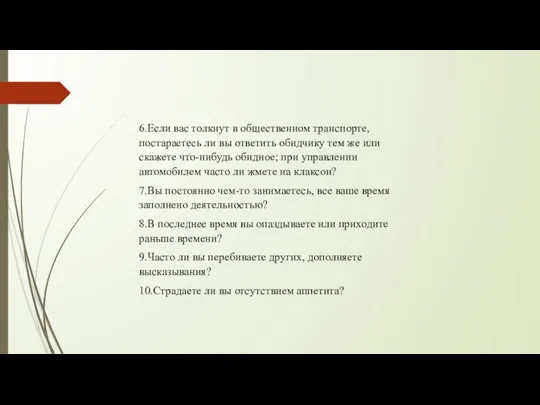 6.Если вас толкнут в общественном транспорте, постараетесь ли вы ответить обидчику тем же или скажете что-нибудь обидное; при управлении автомобилем часто ли жмете на клаксон?

7.Вы постоянно чем-то занимаетесь, все ваше время заполнено деятельностью?

8.В последнее время вы опаздываете или приходите раньше времени?

9.Часто ли вы перебиваете других, дополняете высказывания?

10.Страдаете ли вы отсутствием аппетита?